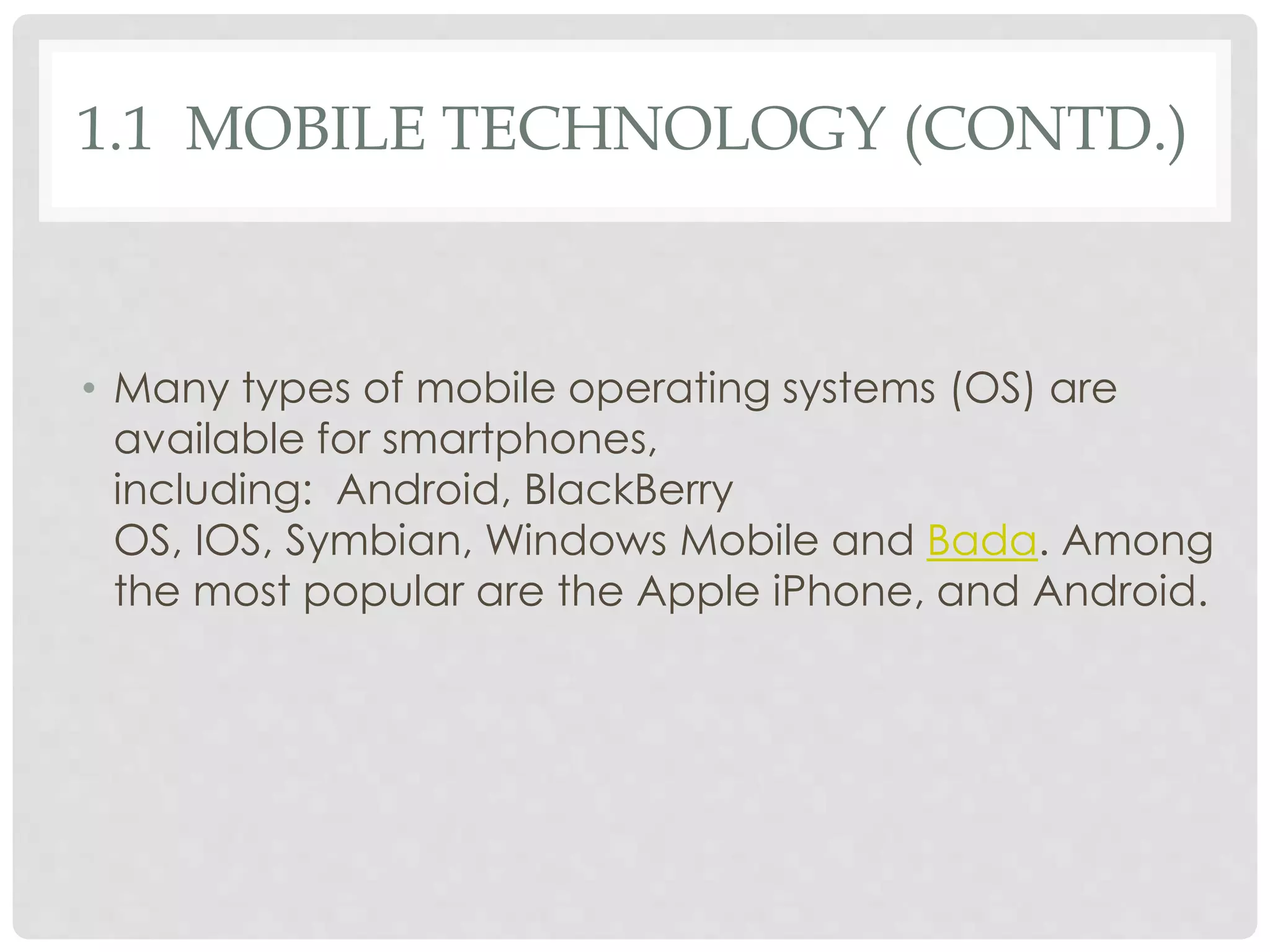 1.1 MOBILE TECHNOLOGY (CONTD.)

• Many types of mobile operating systems (OS) are available for smartphones, including: Android, BlackBerry OS, IOS, Symbian, Windows Mobile and Bada. Among the most popular are the Apple iPhone, and Android.